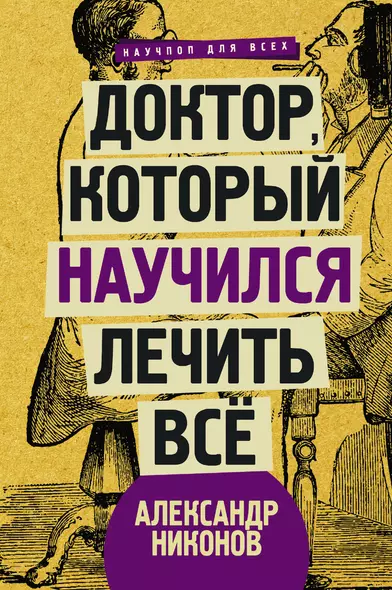 НАУЧПОП ДЛЯ ВСЕХ

ДОКТОР, КОТОРЫЙ НАУЧИЛСЯ ЛЕЧИТЬ ВСЁ

АЛЕКСАНДР НИКОНОВ